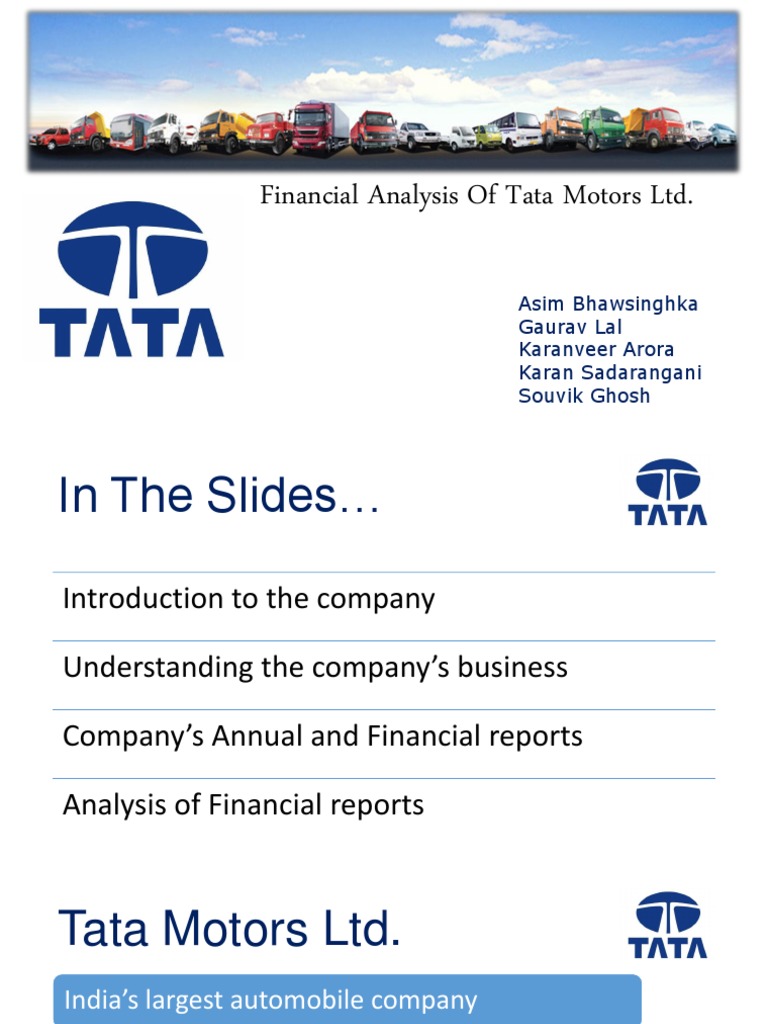 Financial Analysis Of Tata Motors Ltd.

TATA

Asim Bhawsinghka
Gaurav Lal
Karanveer Arora
Karan Sadarangani
Souvik Ghosh

In The Slides…

TATA

Introduction to the company

Understanding the company's business

Company's Annual and Financial reports

Analysis of Financial reports

Tata Motors Ltd.

TATA

India's largest automobile company